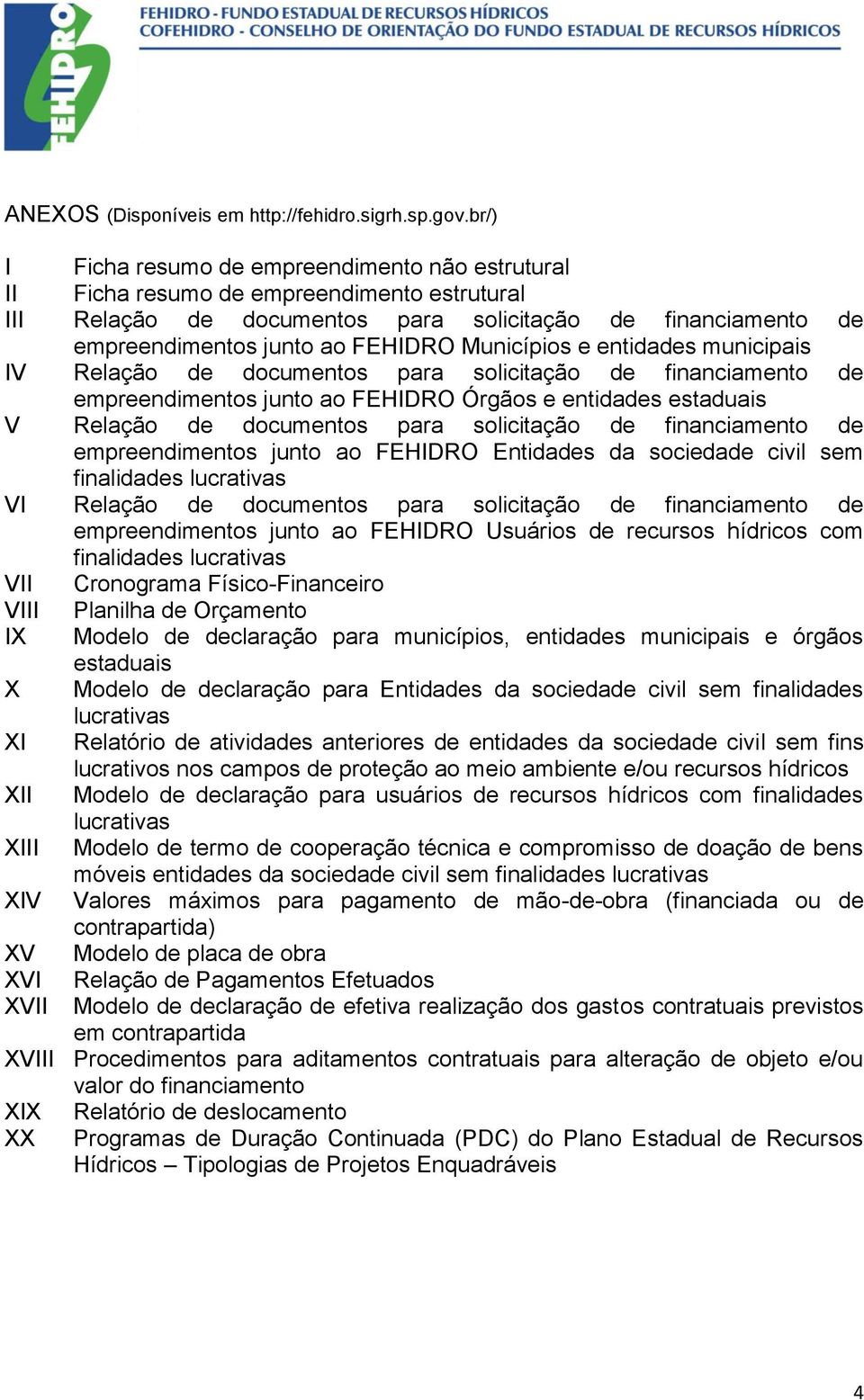 FEHIDRO

FEHIDRO - FUNDO ESTADUAL DE RECURSOS HÍDRICOS
COFEHIDRO - CONSELHO DE ORIENTAÇÃO DO FUNDO ESTADUAL DE RECURSOS HÍDRICOS

ANEXOS (Disponíveis em http://fehidro.sigrh.sp.gov.br/)

I Ficha resumo de empreendimento não estrutural
II Ficha resumo de empreendimento estrutural
III Relação de documentos para solicitação de financiamento de empreendimentos junto ao FEHIDRO Municípios e entidades municipais
IV Relação de documentos para solicitação de financiamento de empreendimentos junto ao FEHIDRO Órgãos e entidades estaduais
V Relação de documentos para solicitação de financiamento de empreendimentos junto ao FEHIDRO Entidades da sociedade civil sem finalidades lucrativas
VI Relação de documentos para solicitação de financiamento de empreendimentos junto ao FEHIDRO Usuários de recursos hídricos com finalidades lucrativas
VII Cronograma Físico-Financeiro
VIII Planilha de Orçamento
IX Modelo de declaração para municípios, entidades municipais e órgãos estaduais
X Modelo de declaração para Entidades da sociedade civil sem finalidades lucrativas
XI Relatório de atividades anteriores de entidades da sociedade civil sem fins lucrativos nos campos de proteção ao meio ambiente e/ou recursos hídricos
XII Modelo de declaração para usuários de recursos hídricos com finalidades lucrativas
XIII Modelo de termo de cooperação técnica e compromisso de doação de bens móveis entidades da sociedade civil sem finalidades lucrativas
XIV Valores máximos para pagamento de mão-de-obra (financiada ou de contrapartida)
XV Modelo de placa de obra
XVI Relação de Pagamentos Efetuados
XVII Modelo de declaração de efetiva realização dos gastos contratuais previstos em contrapartida
XVIII Procedimentos para aditamentos contratuais para alteração de objeto e/ou valor do financiamento
XIX Relatório de deslocamento
XX Programas de Duração Continuada (PDC) do Plano Estadual de Recursos Hídricos – Tipologias de Projetos Enquadráveis

4